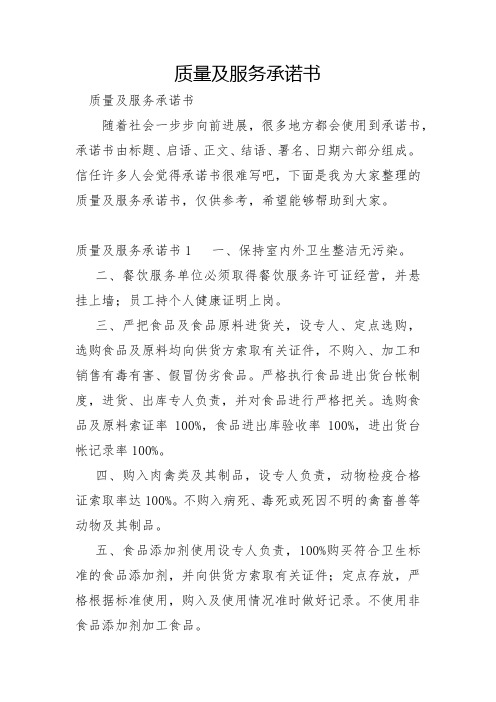 质量及服务承诺书

质量及服务承诺书

随着社会一步步向前进展，很多地方都会使用到承诺书，承诺书由标题、启语、正文、结语、署名、日期六部分组成。信任许多人会觉得承诺书很难写吧，下面是我为大家整理的质量及服务承诺书，仅供参考，希望能够帮助到大家。

质量及服务承诺书 1　　一、保持室内外卫生整洁无污染。

二、餐饮服务单位必须取得餐饮服务许可证经营，并悬挂上墙；员工持个人健康证明上岗。

三、严把食品及食品原料进货关，设专人、定点选购，选购食品及原料均向供货方索取有关证件，不购入、加工和销售有毒有害、假冒伪劣食品。严格执行食品进出货台帐制度，进货、出库专人负责，并对食品进行严格把关。选购食品及原料索证率 100%，食品进出库验收率 100%，进出货台帐记录率 100%。

四、购入肉禽类及其制品，设专人负责，动物检疫合格证索取率达 100%。不购入病死、毒死或死因不明的禽畜兽等动物及其制品。

五、食品添加剂使用设专人负责，100%购买符合卫生标准的食品添加剂，并向供货方索取有关证件；定点存放，严格根据标准使用，购入及使用情况准时做好记录。不使用非食品添加剂加工食品。